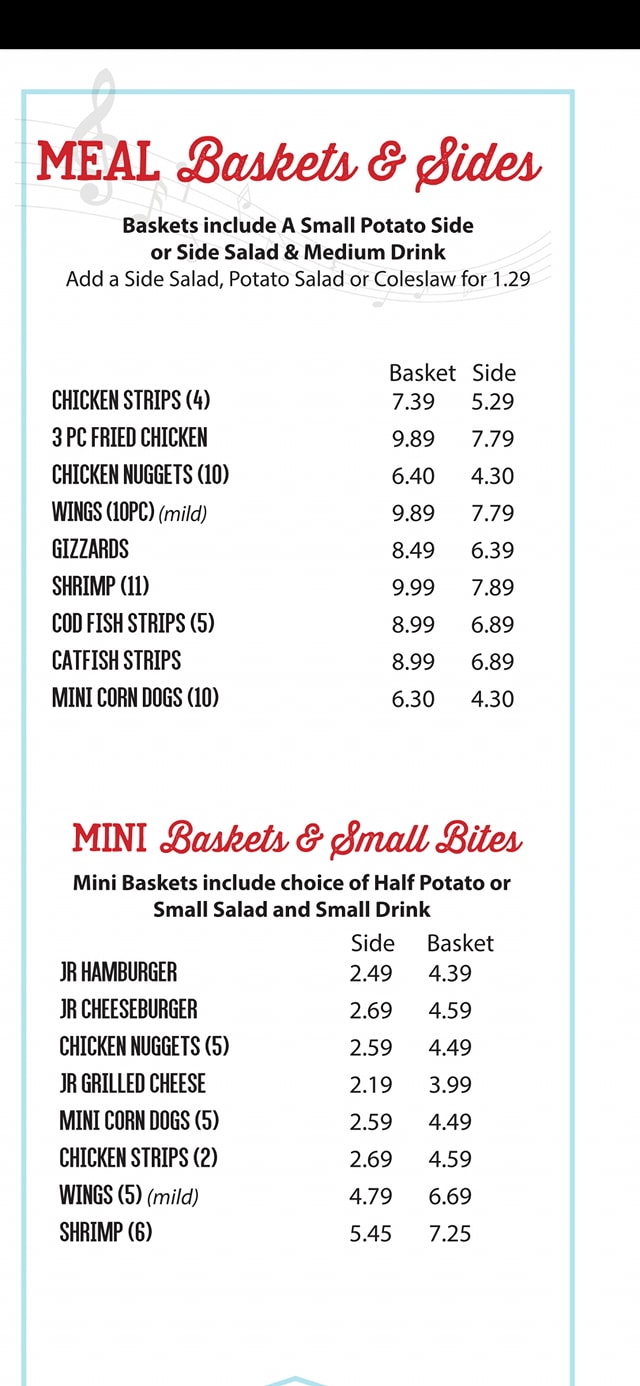 MEAL Baskets & Sides

Baskets include A Small Potato Side or Side Salad & Medium Drink
Add a Side Salad, Potato Salad or Coleslaw for 1.29

| | Basket | Side |
|---|---|---|
| CHICKEN STRIPS (4) | 7.39 | 5.29 |
| 3 PC FRIED CHICKEN | 9.89 | 7.79 |
| CHICKEN NUGGETS (10) | 6.40 | 4.30 |
| WINGS (10PC) (mild) | 9.89 | 7.79 |
| GIZZARDS | 8.49 | 6.39 |
| SHRIMP (11) | 9.99 | 7.89 |
| COD FISH STRIPS (5) | 8.99 | 6.89 |
| CATFISH STRIPS | 8.99 | 6.89 |
| MINI CORN DOGS (10) | 6.30 | 4.30 |

MINI Baskets & Small Bites

Mini Baskets include choice of Half Potato or Small Salad and Small Drink

| | Side | Basket |
|---|---|---|
| JR HAMBURGER | 2.49 | 4.39 |
| JR CHEESEBURGER | 2.69 | 4.59 |
| CHICKEN NUGGETS (5) | 2.59 | 4.49 |
| JR GRILLED CHEESE | 2.19 | 3.99 |
| MINI CORN DOGS (5) | 2.59 | 4.49 |
| CHICKEN STRIPS (2) | 2.69 | 4.59 |
| WINGS (5) (mild) | 4.79 | 6.69 |
| SHRIMP (6) | 5.45 | 7.25 |